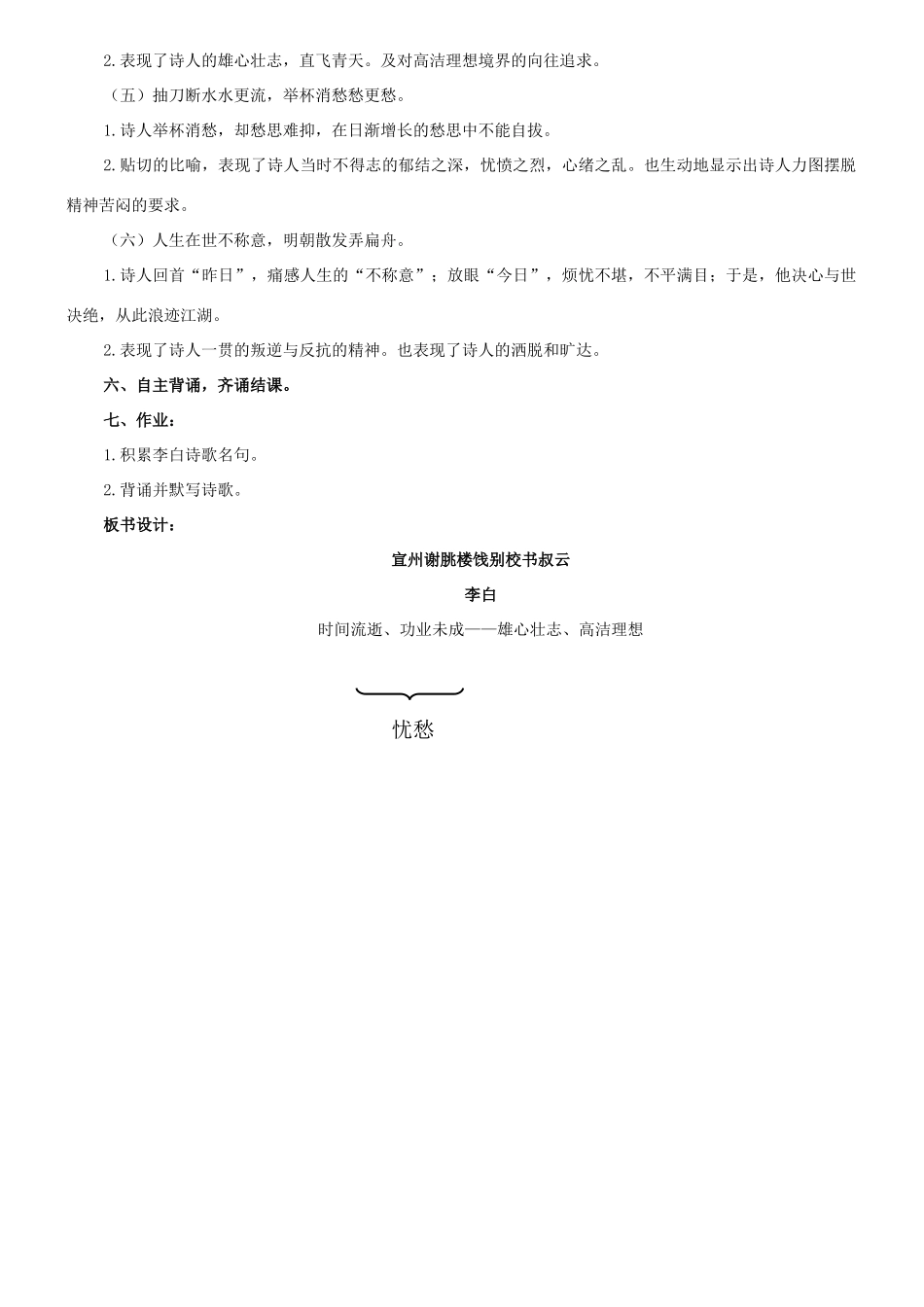 2.表现了诗人的雄心壮志，直飞青天。及对高洁理想境界的向往追求。

（五）抽刀断水水更流，举杯消愁愁更愁。

1.诗人举杯消愁，却愁思难抑，在日渐增长的愁思中不能自拔。

2.贴切的比喻，表现了诗人当时不得志的郁结之深，忧愤之烈，心绪之乱。也生动地显示出诗人力图摆脱精神苦闷的要求。

（六）人生在世不称意，明朝散发弄扁舟。

1.诗人回首“昨日”，痛感人生的“不称意”；放眼“今日”，烦忧不堪，不平满目；于是，他决心与世决绝，从此浪迹江湖。

2.表现了诗人一贯的叛逆与反抗的精神。也表现了诗人的洒脱和旷达。

六、自主背诵，齐诵结课。

七、作业：

1.积累李白诗歌名句。

2.背诵并默写诗歌。

板书设计：

宣州谢朓楼饯别校书叔云

李白

时间流逝、功业未成——雄心壮志、高洁理想

忧愁